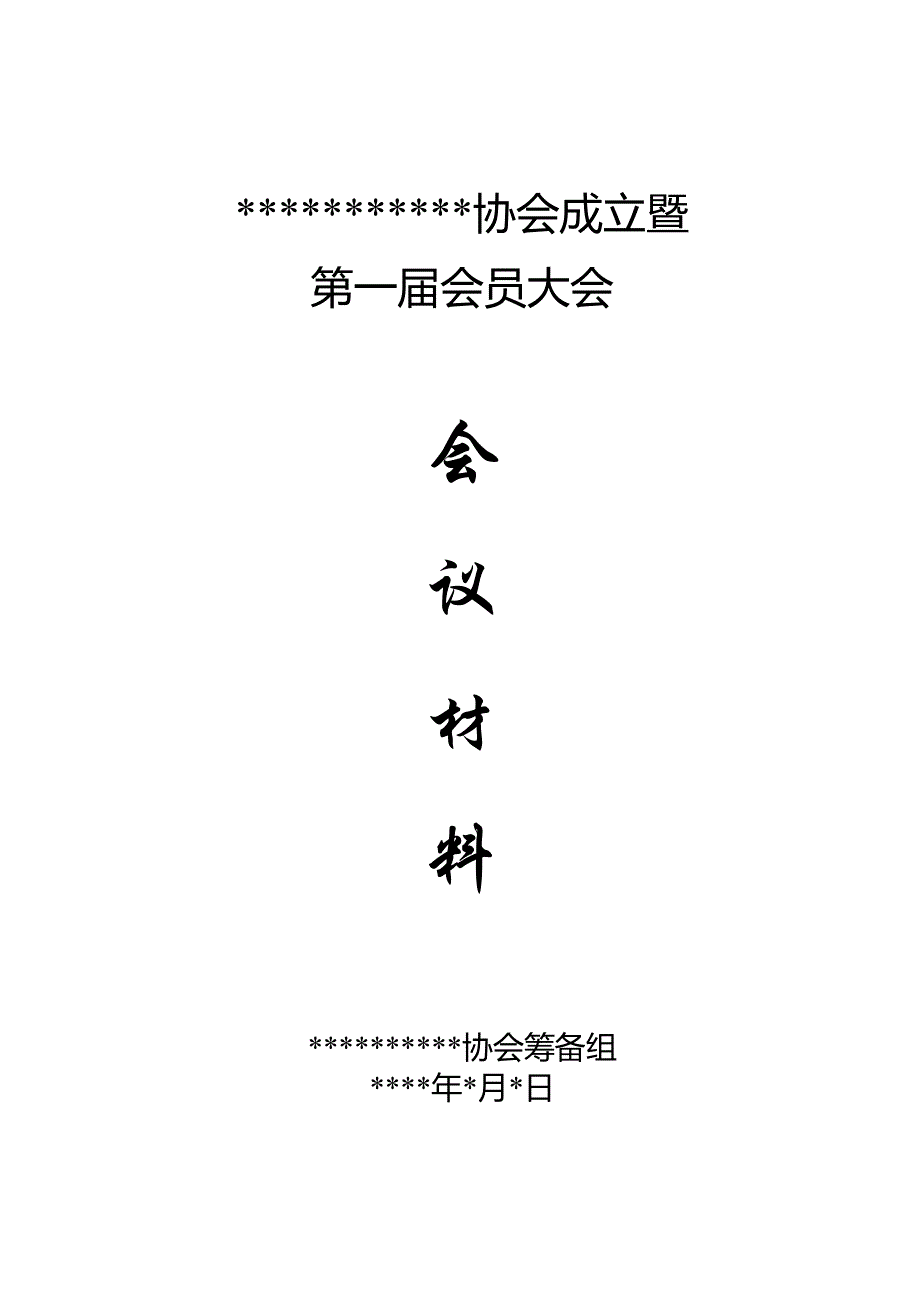 ***********协会成立暨
第一届会员大会

会

议

材

料

**********协会筹备组
****年*月*日